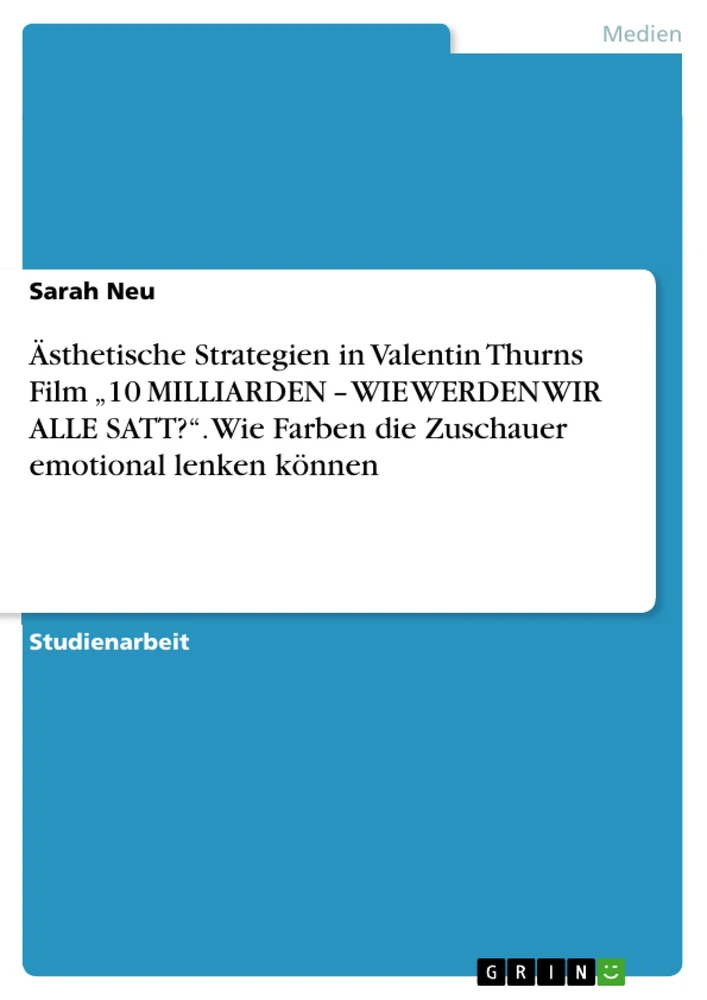 Medien

Sarah Neu

Ästhetische Strategien in Valentin Thurns Film „10 MILLIARDEN – WIE WERDEN WIR ALLE SATT?“. Wie Farben die Zuschauer emotional lenken können

Studienarbeit

GRIN